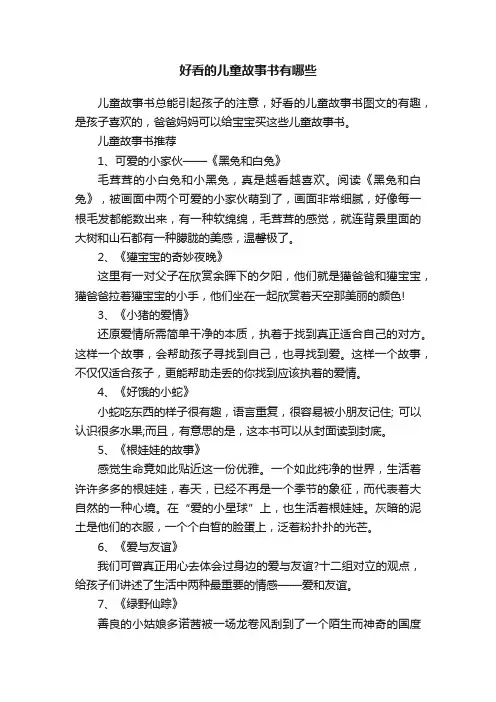 好看的儿童故事书有哪些

儿童故事书总能引起孩子的注意，好看的儿童故事书图文的有趣，是孩子喜欢的，爸爸妈妈可以给宝宝买这些儿童故事书。

儿童故事书推荐

1、可爱的小家伙——《黑兔和白兔》

毛茸茸的小白兔和小黑兔，真是越看越喜欢。阅读《黑兔和白兔》，被画面中两个可爱的小家伙萌到了，画面非常细腻，好像每一根毛发都能数出来，有一种软绵绵，毛茸茸的感觉，就连背景里面的大树和山石都有一种朦胧的美感，温馨极了。

2、《獾宝宝的奇妙夜晚》

这里有一对父子在欣赏余晖下的夕阳，他们就是獾爸爸和獾宝宝，獾爸爸拉着獾宝宝的小手，他们坐在一起欣赏着天空那美丽的颜色!

3、《小猪的爱情》

还原爱情所需简单干净的本质，执着于找到真正适合自己的对方。这样一个故事，会帮助孩子寻找到自己，也寻找到爱。这样一个故事，不仅仅适合孩子，更能帮助走丢的你找到应该执着的爱情。

4、《好饿的小蛇》

小蛇吃东西的样子很有趣，语言重复，很容易被小朋友记住; 可以认识很多水果;而且，有意思的是，这本书可以从封面读到封底。

5、《根娃娃的故事》

感觉生命竟如此贴近这一份优雅。一个如此纯净的世界，生活着许许多多的根娃娃，春天，已经不再是一个季节的象征，而代表着大自然的一种心境。在“爱的小星球”上，也生活着根娃娃。灰暗的泥土是他们的衣服，一个个白皙的脸蛋上，泛着粉扑扑的光芒。

6、《爱与友谊》

我们可曾真正用心去体会过身边的爱与友谊?十二组对立的观点，给孩子们讲述了生活中两种最重要的情感——爱和友谊。

7、《绿野仙踪》

善良的小姑娘多诺茜被一场龙卷风刮到了一个陌生而神奇的国度